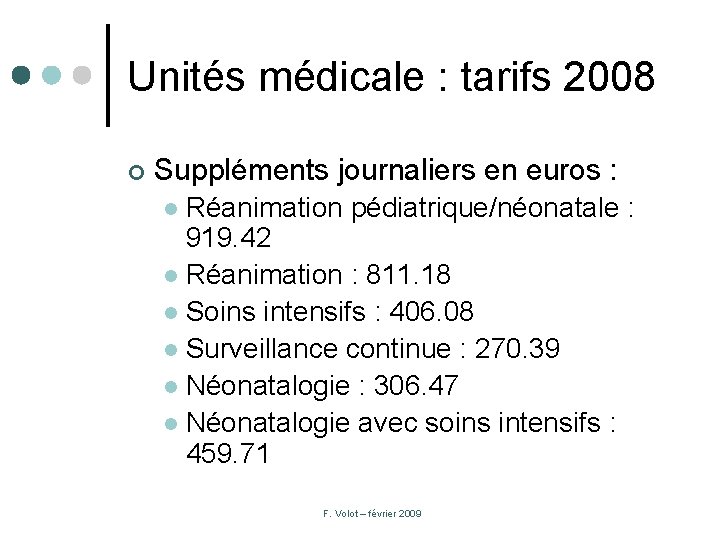 Unités médicale : tarifs 2008

Suppléments journaliers en euros :

Réanimation pédiatrique/néonatale : 919.42

Réanimation : 811.18

Soins intensifs : 406.08

Surveillance continue : 270.39

Néonatalogie : 306.47

Néonatalogie avec soins intensifs : 459.71

F. Volot – février 2009